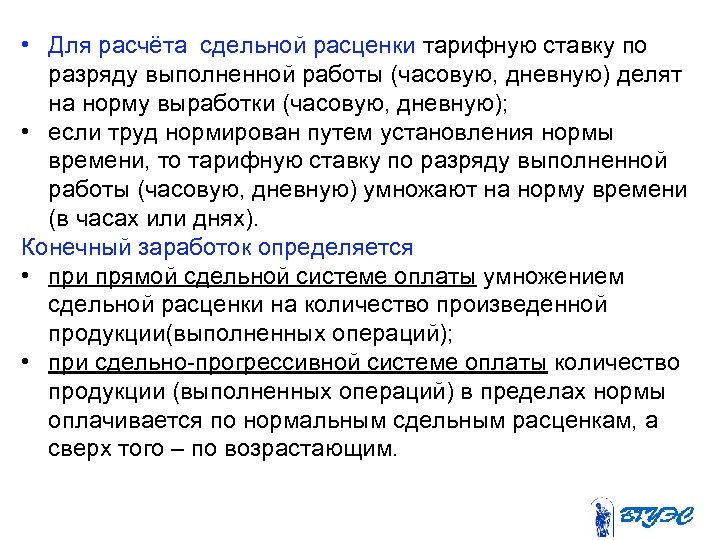 • Для расчёта сдельной расценки тарифную ставку по разряду выполненной работы (часовую, дневную) делят на норму выработки (часовую, дневную);
• если труд нормирован путем установления нормы времени, то тарифную ставку по разряду выполненной работы (часовую, дневную) умножают на норму времени (в часах или днях).

Конечный заработок определяется
• при прямой сдельной системе оплаты умножением сдельной расценки на количество произведенной продукции(выполненных операций);
• при сдельно-прогрессивной системе оплаты количество продукции (выполненных операций) в пределах нормы оплачивается по нормальным сдельным расценкам, а сверх того – по возрастающим.

ВГУЭС